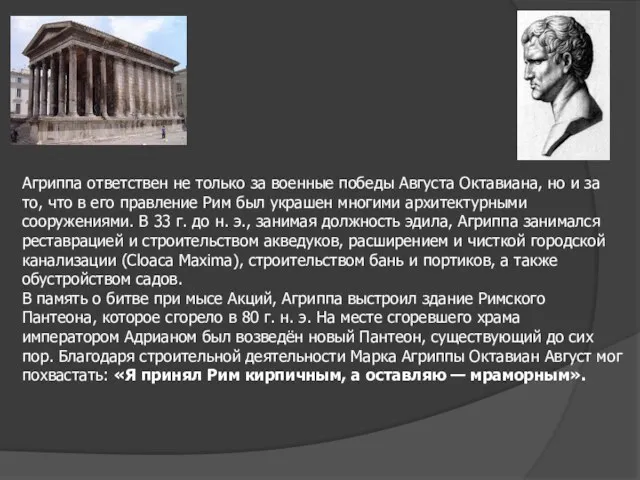 Агриппа ответствен не только за военные победы Августа Октавиана, но и за то, что в его правление Рим был украшен многими архитектурными сооружениями. В 33 г. до н. э., занимая должность эдила, Агриппа занимался реставрацией и строительством акведуков, расширением и чисткой городской канализации (Cloaca Maxima), строительством бань и портиков, а также обустройством садов.
В память о битве при мысе Акций, Агриппа выстроил здание Римского Пантеона, которое сгорело в 80 г. н. э. На месте сгоревшего храма императором Адрианом был возведён новый Пантеон, существующий до сих пор. Благодаря строительной деятельности Марка Агриппы Октавиан Август мог похвастать: «Я принял Рим кирпичным, а оставляю — мраморным».